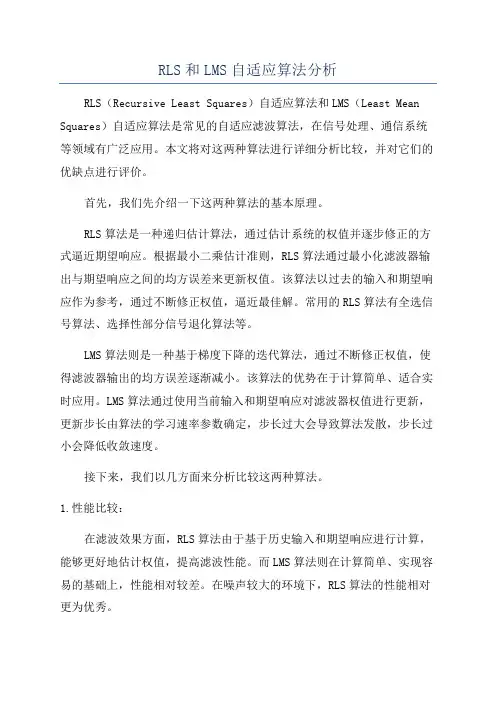 RLS和LMS自适应算法分析

RLS（Recursive Least Squares）自适应算法和LMS（Least Mean Squares）自适应算法是常见的自适应滤波算法，在信号处理、通信系统等领域有广泛应用。本文将对这两种算法进行详细分析比较，并对它们的优缺点进行评价。

首先，我们先介绍一下这两种算法的基本原理。

RLS算法是一种递归估计算法，通过估计系统的权值并逐步修正的方式逼近期望响应。根据最小二乘估计准则，RLS算法通过最小化滤波器输出与期望响应之间的均方误差来更新权值。该算法以过去的输入和期望响应作为参考，通过不断修正权值，逼近最佳解。常用的RLS算法有全选信号算法、选择性部分信号退化算法等。

LMS算法则是一种基于梯度下降的迭代算法，通过不断修正权值，使得滤波器输出的均方误差逐渐减小。该算法的优势在于计算简单、适合实时应用。LMS算法通过使用当前输入和期望响应对滤波器权值进行更新，更新步长由算法的学习速率参数确定，步长过大会导致算法发散，步长过小会降低收敛速度。

接下来，我们以几方面来分析比较这两种算法。

1.性能比较：

在滤波效果方面，RLS算法由于基于历史输入和期望响应进行计算，能够更好地估计权值，提高滤波性能。而LMS算法则在计算简单、实现容易的基础上，性能相对较差。在噪声较大的环境下，RLS算法的性能相对更为优秀。